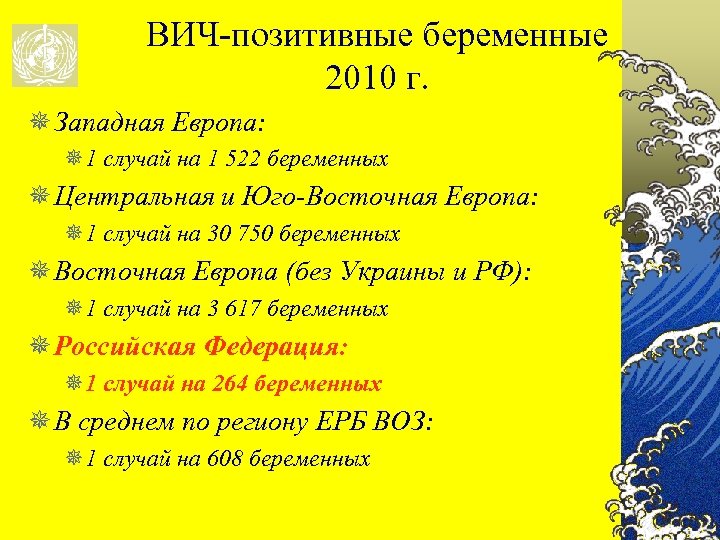 ВИЧ-позитивные беременные 2010 г.

Западная Европа:

1 случай на 1 522 беременных

Центральная и Юго-Восточная Европа:

1 случай на 30 750 беременных

Восточная Европа (без Украины и РФ):

1 случай на 3 617 беременных

Российская Федерация:

1 случай на 264 беременных

В среднем по региону ЕРБ ВОЗ:

1 случай на 608 беременных